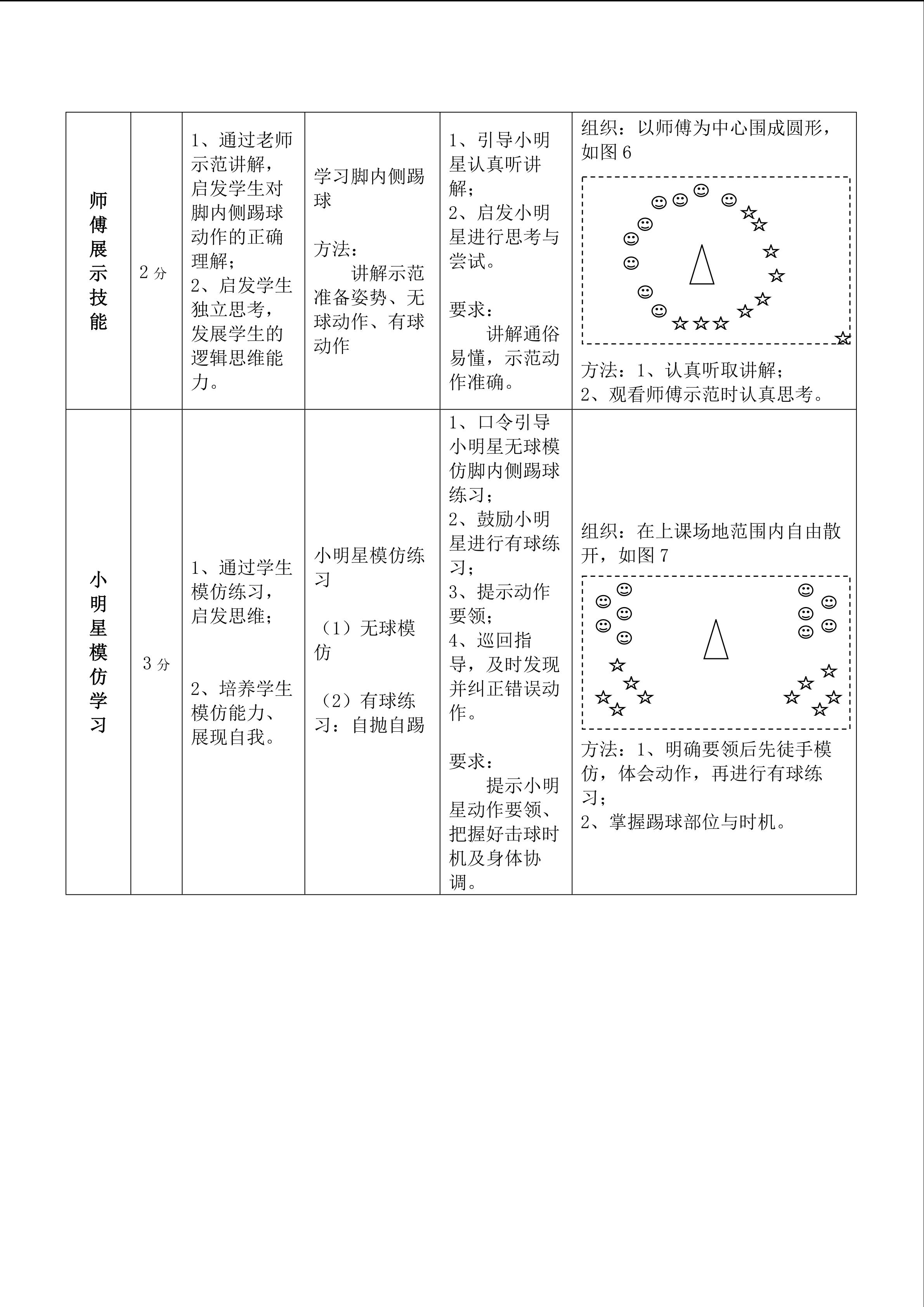 | 师傅展示技能 | 2分 | 1、通过老师示范讲解，启发学生对脚内侧踢球动作的正确理解；2、启发学生独立思考，发展学生的逻辑思维能力。 | 学习脚内侧踢球 方法：讲解示范准备姿势、无球动作、有球动作 | 1、引导小明星认真听讲解；2、启发小明星进行思考与尝试。 要求：讲解通俗易懂，示范动作准确。 | 组织：以师傅为中心围成圆形，如图6 方法：1、认真听取讲解；2、观看师傅示范时认真思考。 |
|---|---|---|---|---|---|
| 小明星模仿学习 | 3分 | 1、通过学生模仿练习，启发思维；2、培养学生模仿能力、展现自我。 | 小明星模仿练习 （1）无球模仿 （2）有球练习：自抛自踢 | 1、口令引导小明星无球模仿脚内侧踢球练习；2、鼓励小明星进行有球练习；3、提示动作要领；4、巡回指导，及时发现并纠正错误动作。 要求：提示小明星动作要领、把握好击球时机及身体协调。 | 组织：在上课场地范围内自由散开，如图7 方法：1、明确要领后先徒手模仿，体会动作，再进行有球练习；2、掌握踢球部位与时机。 |